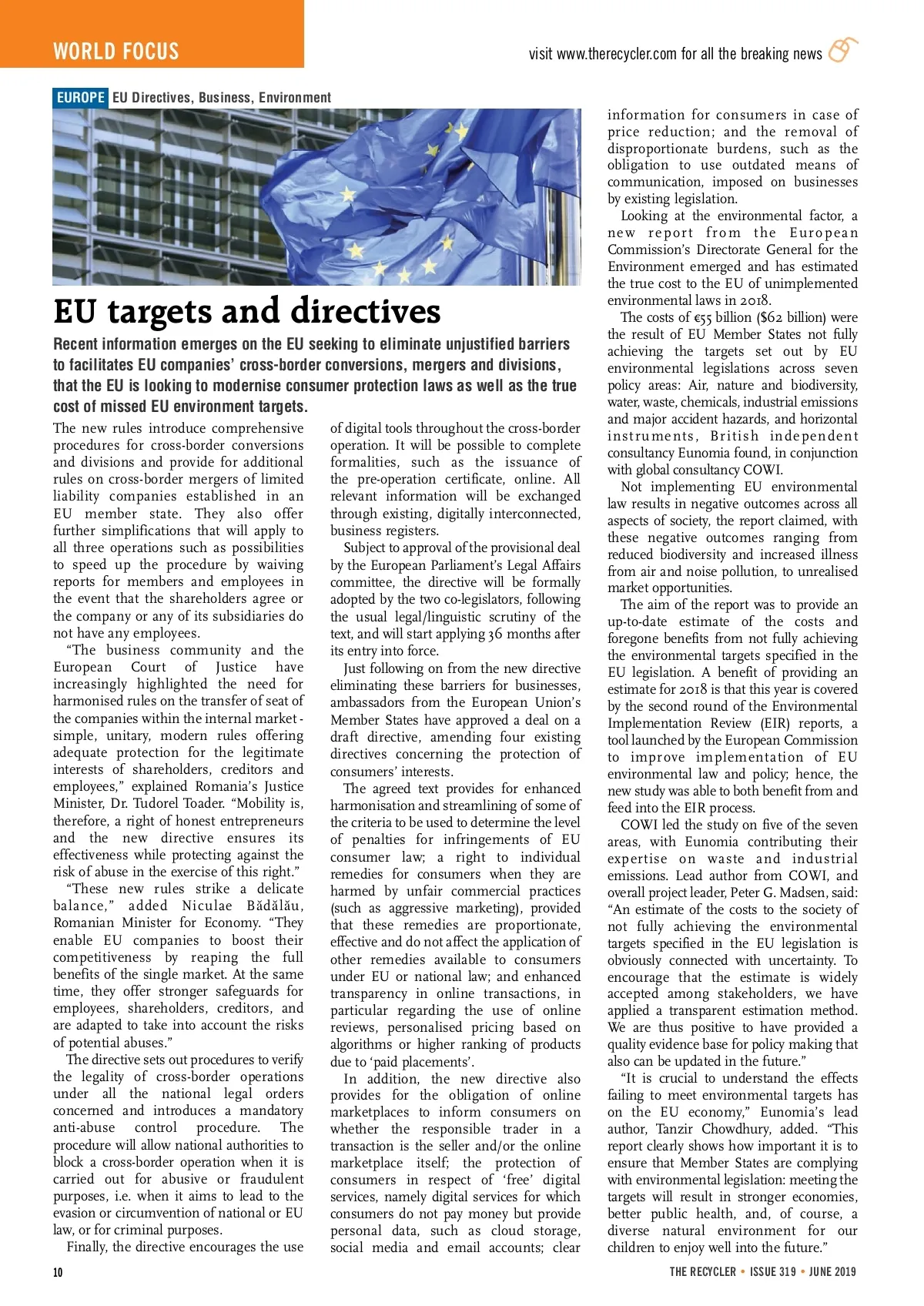 WORLD FOCUS

visit www.therecycler.com for all the breaking news

EUROPE EU Directives, Business, Environment

EU targets and directives

Recent information emerges on the EU seeking to eliminate unjustified barriers to facilitates EU companies' cross-border conversions, mergers and divisions, that the EU is looking to modernise consumer protection laws as well as the true cost of missed EU environment targets.

The new rules introduce comprehensive procedures for cross-border conversions and divisions and provide for additional rules on cross-border mergers of limited liability companies established in an EU member state. They also offer further simplifications that will apply to all three operations such as possibilities to speed up the procedure by waiving reports for members and employees in the event that the shareholders agree or the company or any of its subsidiaries do not have any employees.

"The business community and the European Court of Justice have increasingly highlighted the need for harmonised rules on the transfer of seat of the companies within the internal market - simple, unitary, modern rules offering adequate protection for the legitimate interests of shareholders, creditors and employees," explained Romania's Justice Minister, Dr. Tudorel Toader. "Mobility is, therefore, a right of honest entrepreneurs and the new directive ensures its effectiveness while protecting against the risk of abuse in the exercise of this right."

"These new rules strike a delicate balance," added Niculae Bădălău, Romanian Minister for Economy. "They enable EU companies to boost their competitiveness by reaping the full benefits of the single market. At the same time, they offer stronger safeguards for employees, shareholders, creditors, and are adapted to take into account the risks of potential abuses."

The directive sets out procedures to verify the legality of cross-border operations under all the national legal orders concerned and introduces a mandatory anti-abuse control procedure. The procedure will allow national authorities to block a cross-border operation when it is carried out for abusive or fraudulent purposes, i.e. when it aims to lead to the evasion or circumvention of national or EU law, or for criminal purposes.

Finally, the directive encourages the use of digital tools throughout the cross-border operation. It will be possible to complete formalities, such as the issuance of the pre-operation certificate, online. All relevant information will be exchanged through existing, digitally interconnected, business registers.

Subject to approval of the provisional deal by the European Parliament's Legal Affairs committee, the directive will be formally adopted by the two co-legislators, following the usual legal/linguistic scrutiny of the text, and will start applying 36 months after its entry into force.

Just following on from the new directive eliminating these barriers for businesses, ambassadors from the European Union's Member States have approved a deal on a draft directive, amending four existing directives concerning the protection of consumers' interests.

The agreed text provides for enhanced harmonisation and streamlining of some of the criteria to be used to determine the level of penalties for infringements of EU consumer law; a right to individual remedies for consumers when they are harmed by unfair commercial practices (such as aggressive marketing), provided that these remedies are proportionate, effective and do not affect the application of other remedies available to consumers under EU or national law; and enhanced transparency in online transactions, in particular regarding the use of online reviews, personalised pricing based on algorithms or higher ranking of products due to 'paid placements'.

In addition, the new directive also provides for the obligation of online marketplaces to inform consumers on whether the responsible trader in a transaction is the seller and/or the online marketplace itself; the protection of consumers in respect of 'free' digital services, namely digital services for which consumers do not pay money but provide personal data, such as cloud storage, social media and email accounts; clear information for consumers in case of price reduction; and the removal of disproportionate burdens, such as the obligation to use outdated means of communication, imposed on businesses by existing legislation.

Looking at the environmental factor, a new report from the European Commission's Directorate General for the Environment emerged and has estimated the true cost to the EU of unimplemented environmental laws in 2018.

The costs of €55 billion ($62 billion) were the result of EU Member States not fully achieving the targets set out by EU environmental legislations across seven policy areas: Air, nature and biodiversity, water, waste, chemicals, industrial emissions and major accident hazards, and horizontal instruments, British independent consultancy Eunomia found, in conjunction with global consultancy COWI.

Not implementing EU environmental law results in negative outcomes across all aspects of society, the report claimed, with these negative outcomes ranging from reduced biodiversity and increased illness from air and noise pollution, to unrealised market opportunities.

The aim of the report was to provide an up-to-date estimate of the costs and foregone benefits from not fully achieving the environmental targets specified in the EU legislation. A benefit of providing an estimate for 2018 is that this year is covered by the second round of the Environmental Implementation Review (EIR) reports, a tool launched by the European Commission to improve implementation of EU environmental law and policy; hence, the new study was able to both benefit from and feed into the EIR process.

COWI led the study on five of the seven areas, with Eunomia contributing their expertise on waste and industrial emissions. Lead author from COWI, and overall project leader, Peter G. Madsen, said: "An estimate of the costs to the society of not fully achieving the environmental targets specified in the EU legislation is obviously connected with uncertainty. To encourage that the estimate is widely accepted among stakeholders, we have applied a transparent estimation method. We are thus positive to have provided a quality evidence base for policy making that also can be updated in the future."

"It is crucial to understand the effects failing to meet environmental targets has on the EU economy," Eunomia's lead author, Tanzir Chowdhury, added. "This report clearly shows how important it is to ensure that Member States are complying with environmental legislation: meeting the targets will result in stronger economies, better public health, and, of course, a diverse natural environment for our children to enjoy well into the future."

10

THE RECYCLER • ISSUE 319 • JUNE 2019